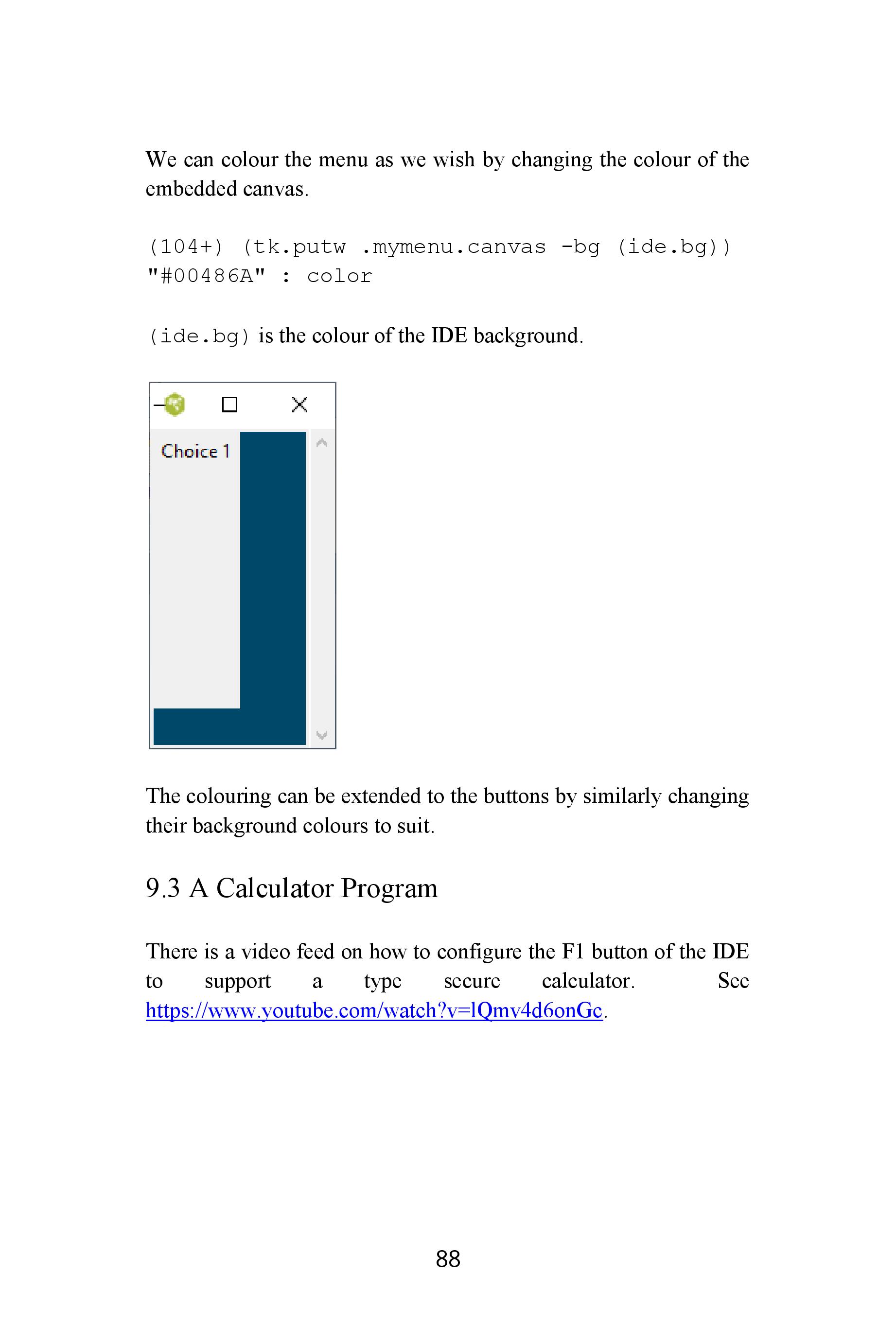 We can colour the menu as we wish by changing the colour of the embedded canvas.

(104+) (tk.putw .mymenu.canvas -bg (ide.bg))
"#00486A" : color

(ide.bg) is the colour of the IDE background.

Choice 1

The colouring can be extended to the buttons by similarly changing their background colours to suit.

9.3 A Calculator Program

There is a video feed on how to configure the F1 button of the IDE to support a type secure calculator. See https://www.youtube.com/watch?v=lQmv4d6onGc.

88